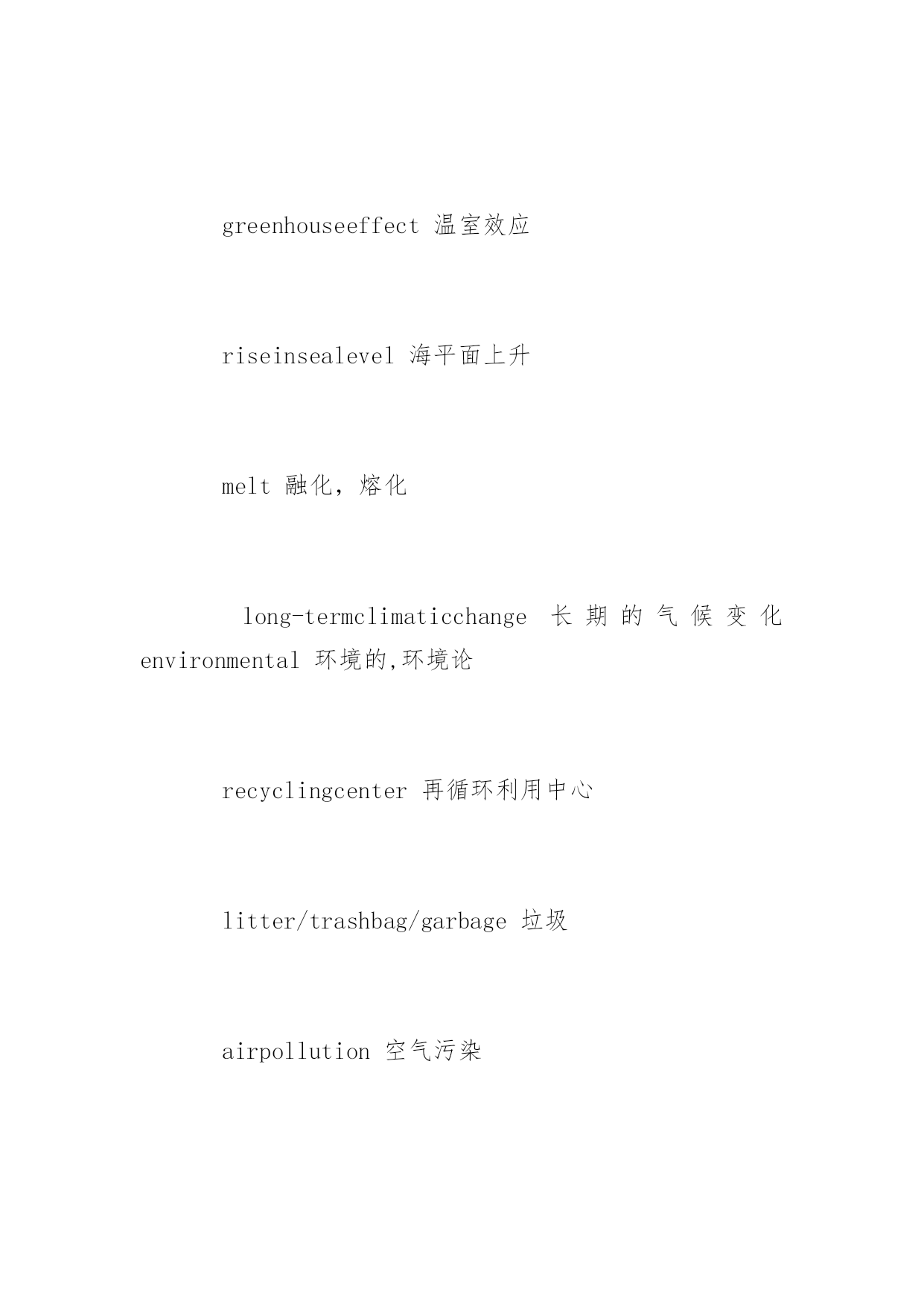 greenhouseeffect 温室效应

riseinsealevel 海平面上升

melt 融化，熔化

long-termclimaticchange 长期的气候变化 environmental 环境的,环境论

recyclingcenter 再循环利用中心

litter/trashbag/garbage 垃圾

airpollution 空气污染